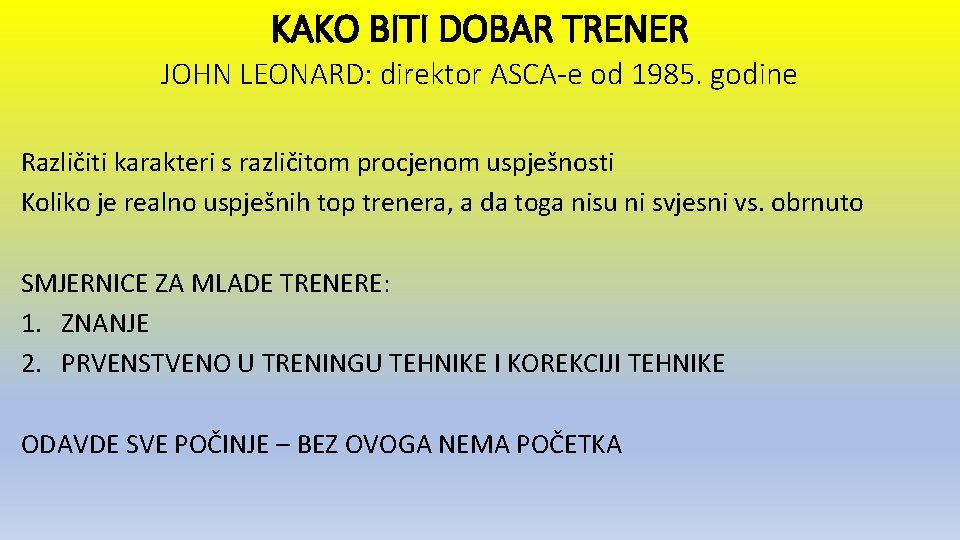 KAKO BITI DOBAR TRENER

JOHN LEONARD: direktor ASCA-e od 1985. godine

Različiti karakteri s različitom procjenom uspješnosti
Koliko je realno uspješnih top trenera, a da toga nisu ni svjesni vs. obrnuto

SMJERNICE ZA MLADE TRENERE:
1. ZNANJE
2. PRVENSTVENO U TRENINGU TEHNIKE I KOREKCIJI TEHNIKE

ODAVDE SVE POČINJE – BEZ OVOGA NEMA POČETKA